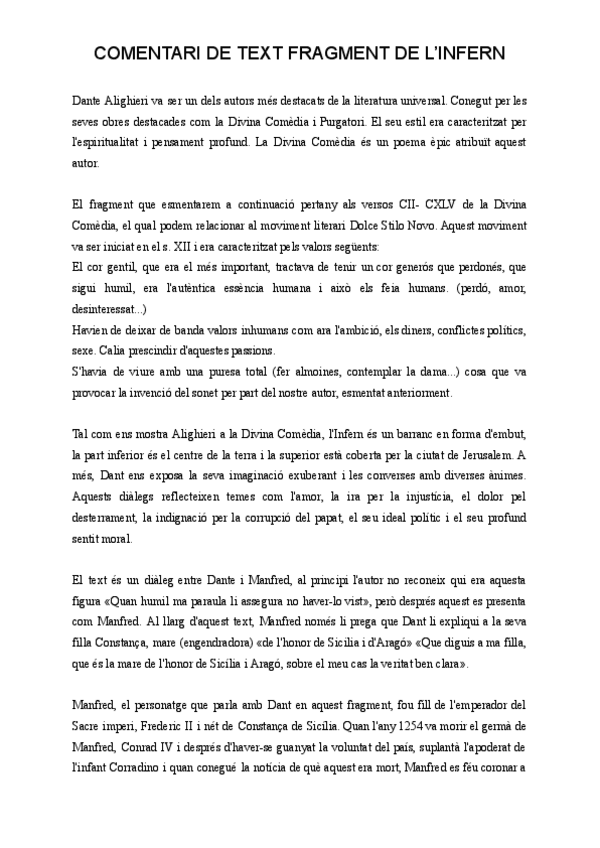 COMENTARI DE TEXT FRAGMENT DE L'INFERN

Dante Alighieri va ser un dels autors més destacats de la literatura universal. Conegut per les seves obres destacades com la Divina Comèdia i Purgatori. El seu estil era caracteritzat per l'espiritualitat i pensament profund. La Divina Comèdia és un poema èpic atribuït aquest autor.

El fragment que esmentarem a continuació pertany als versos CII- CXLV de la Divina Comèdia, el qual podem relacionar al moviment literari Dolce Stilo Novo. Aquest moviment va ser iniciat en el s. XII i era caracteritzat pels valors següents:
El cor gentil, que era el més important, tractava de tenir un cor generós que perdonés, que sigui humil, era l'autèntica essència humana i això els feia humans. (perdó, amor, desinteressat...)
Havien de deixar de banda valors inhumans com ara l'ambició, els diners, conflictes polítics, sexe. Calia prescindir d'aquestes passions.
S'havia de viure amb una puresa total (fer almoines, contemplar la dama...) cosa que va provocar la invenció del sonet per part del nostre autor, esmentat anteriorment.

Tal com ens mostra Alighieri a la Divina Comèdia, l'Infern és un barranc en forma d'embut, la part inferior és el centre de la terra i la superior està coberta per la ciutat de Jerusalem. A més, Dant ens exposa la seva imaginació exuberant i les converses amb diverses ànimes. Aquests diàlegs reflecteixen temes com l'amor, la ira per la injustícia, el dolor pel desterrament, la indignació per la corrupció del papat, el seu ideal polític i el seu profund sentit moral.

El text és un diàleg entre Dante i Manfred, al principi l'autor no reconeix qui era aquesta figura «Quan humil ma paraula li assegura no haver-lo vist», però després aquest es presenta com Manfred. Al llarg d'aquest text, Manfred només li prega que Dant li expliqui a la seva filla Constança, mare (engendradora) «de l'honor de Sicília i d'Aragó» «Que diguis a ma filla, que és la mare de l'honor de Sicília i Aragó, sobre el meu cas la veritat ben clara».

Manfred, el personatge que parla amb Dant en aquest fragment, fou fill de l'emperador del Sacre imperi, Frederic II i nét de Constança de Sicília. Quan l'any 1254 va morir el germà de Manfred, Conrad IV i després d'haver-se guanyat la voluntat del país, suplantà l'apoderat de l'infant Corradino i quan conegué la notícia de què aquest era mort, Manfred es féu coronar a